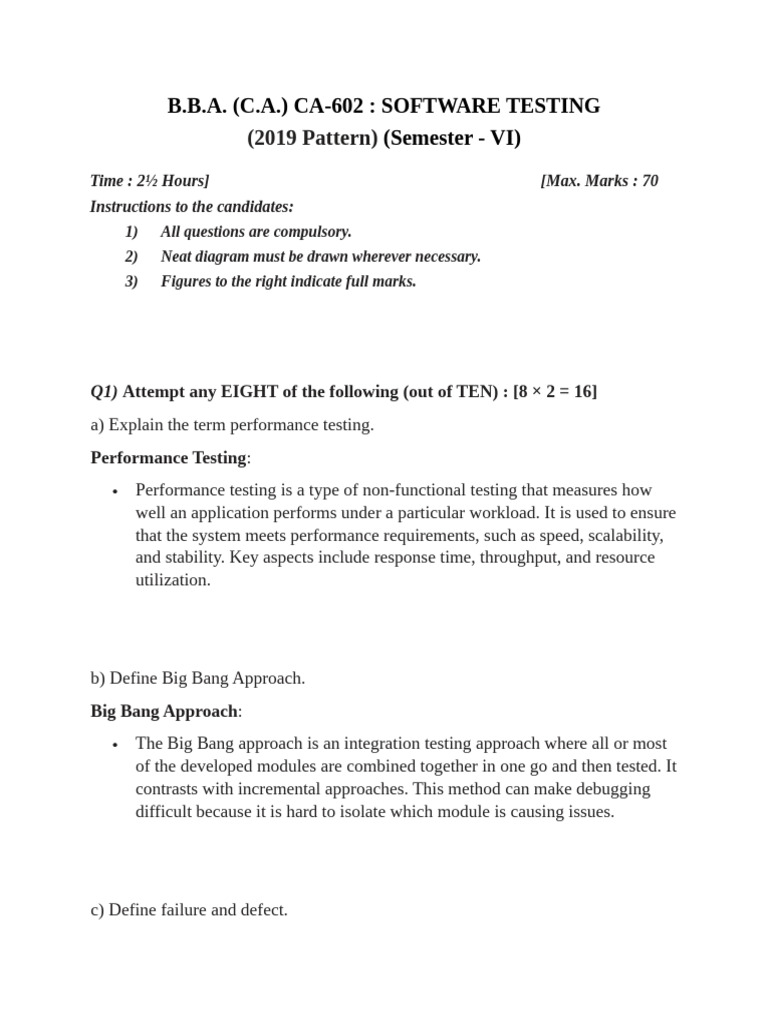 B.B.A. (C.A.) CA-602 : SOFTWARE TESTING
(2019 Pattern) (Semester - VI)

Time : 2½ Hours] [Max. Marks : 70

Instructions to the candidates:
1) All questions are compulsory.
2) Neat diagram must be drawn wherever necessary.
3) Figures to the right indicate full marks.

Q1) Attempt any EIGHT of the following (out of TEN) : [8 × 2 = 16]

a) Explain the term performance testing.

Performance Testing:

• Performance testing is a type of non-functional testing that measures how well an application performs under a particular workload. It is used to ensure that the system meets performance requirements, such as speed, scalability, and stability. Key aspects include response time, throughput, and resource utilization.

b) Define Big Bang Approach.

Big Bang Approach:

• The Big Bang approach is an integration testing approach where all or most of the developed modules are combined together in one go and then tested. It contrasts with incremental approaches. This method can make debugging difficult because it is hard to isolate which module is causing issues.

c) Define failure and defect.